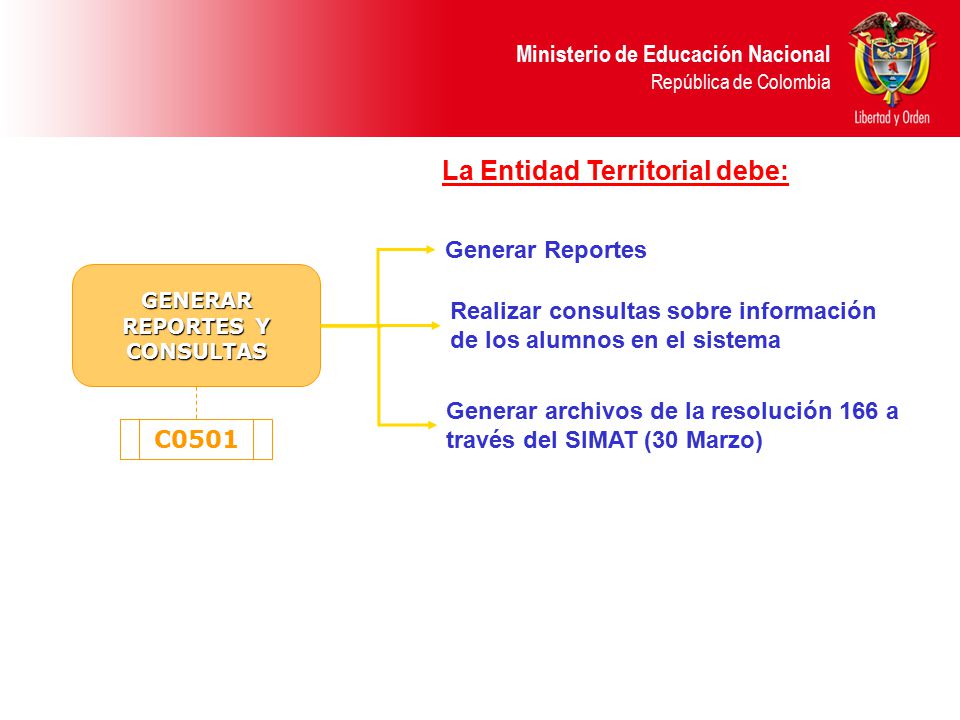 Ministerio de Educación Nacional
República de Colombia

Libertad y Orden

La Entidad Territorial debe:

GENERAR REPORTES Y CONSULTAS

C0501

Generar Reportes

Realizar consultas sobre información de los alumnos en el sistema

Generar archivos de la resolución 166 a través del SIMAT (30 Marzo)